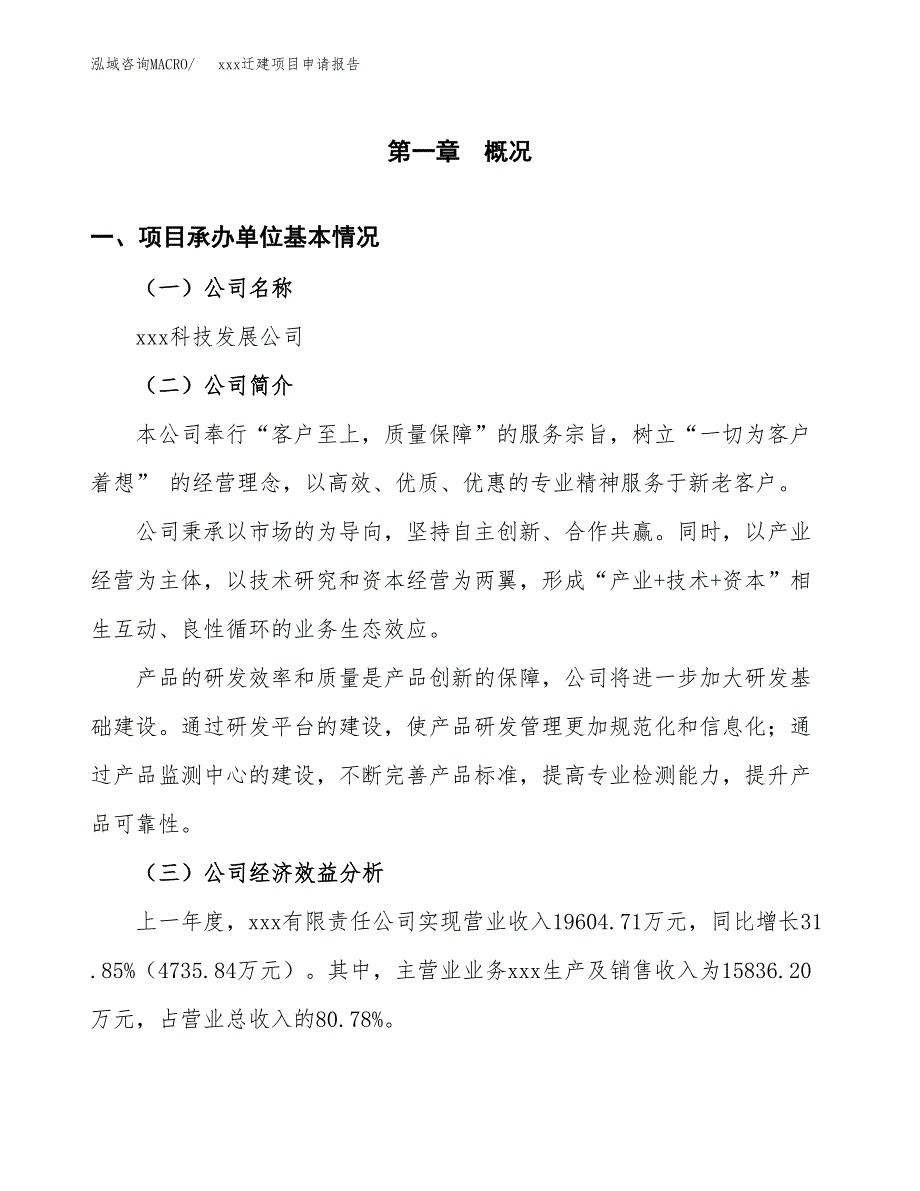 泓域咨询MACRO/　　xxx迁建项目申请报告

第一章　概况

一、项目承办单位基本情况

（一）公司名称

xxx科技发展公司

（二）公司简介

本公司奉行“客户至上，质量保障”的服务宗旨，树立“一切为客户着想” 的经营理念，以高效、优质、优惠的专业精神服务于新老客户。

公司秉承以市场的为导向，坚持自主创新、合作共赢。同时，以产业经营为主体，以技术研究和资本经营为两翼，形成“产业+技术+资本”相生互动、良性循环的业务生态效应。

产品的研发效率和质量是产品创新的保障，公司将进一步加大研发基础建设。通过研发平台的建设，使产品研发管理更加规范化和信息化；通过产品监测中心的建设，不断完善产品标准，提高专业检测能力，提升产品可靠性。

（三）公司经济效益分析

上一年度，xxx有限责任公司实现营业收入19604.71万元，同比增长31.85%（4735.84万元）。其中，主营业业务xxx生产及销售收入为15836.20万元，占营业总收入的80.78%。